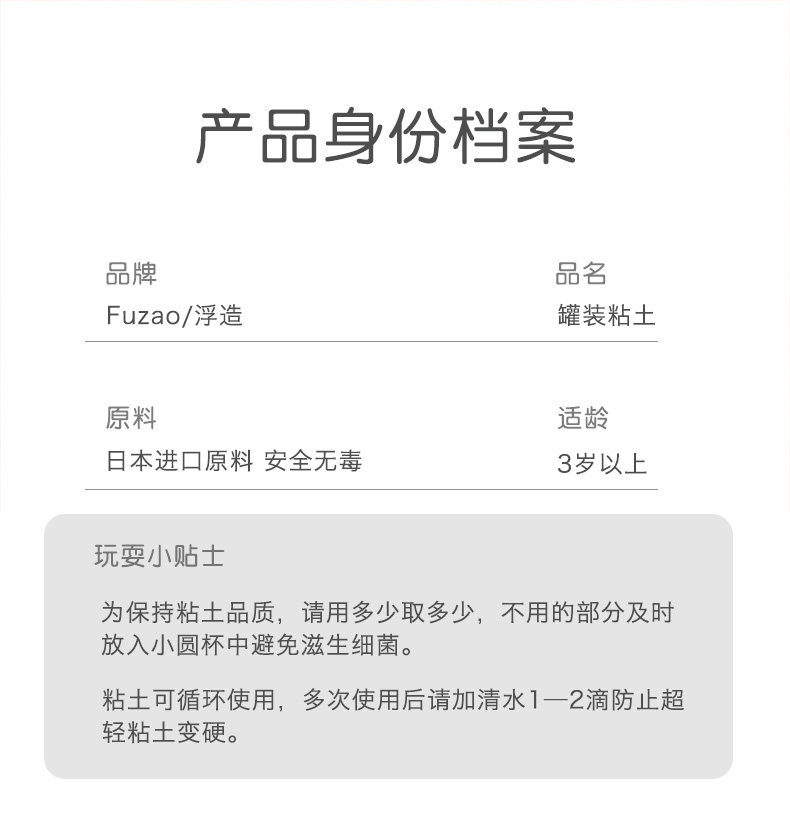 产品身份档案

品牌
Fuzao/浮造

品名
罐装粘土

原料
日本进口原料 安全无毒

适龄
3岁以上

玩耍小贴士

为保持粘土品质，请用多少取多少，不用的部分及时放入小圆杯中避免滋生细菌。

粘土可循环使用，多次使用后请加清水1—2滴防止超轻粘土变硬。